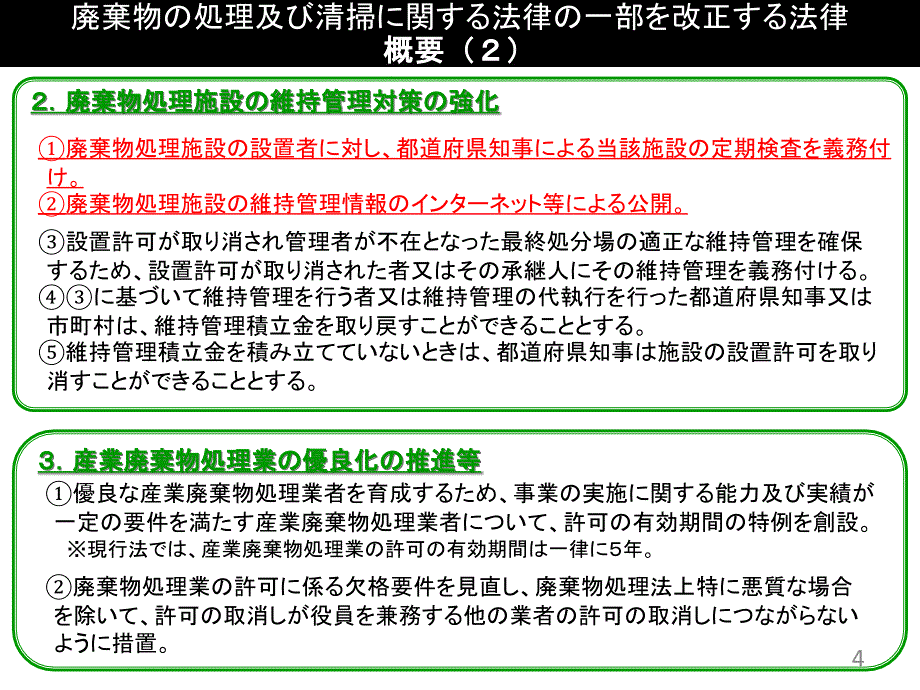 廃棄物の処理及び清掃に関する法律の一部を改正する法律
概要（２）

２．廃棄物処理施設の維持管理対策の強化

①廃棄物処理施設の設置者に対し、都道府県知事による当該施設の定期検査を義務付け。
②廃棄物処理施設の維持管理情報のインターネット等による公開。

③設置許可が取り消され管理者が不在となった最終処分場の適正な維持管理を確保するため、設置許可が取り消された者又はその承継人にその維持管理を義務付ける。
④③に基づいて維持管理を行う者又は維持管理の代執行を行った都道府県知事又は市町村は、維持管理積立金を取り戻すことができることとする。
⑤維持管理積立金を積み立てていないときは、都道府県知事は施設の設置許可を取り消すことができることとする。

３．産業廃棄物処理業の優良化の推進等

①優良な産業廃棄物処理業者を育成するため、事業の実施に関する能力及び実績が一定の要件を満たす産業廃棄物処理業者について、許可の有効期間の特例を創設。
※現行法では、産業廃棄物処理業の許可の有効期間は一律に5年。

②廃棄物処理業の許可に係る欠格要件を見直し、廃棄物処理法上特に悪質な場合を除いて、許可の取消しが役員を兼務する他の業者の許可の取消しにつながらないように措置。

4